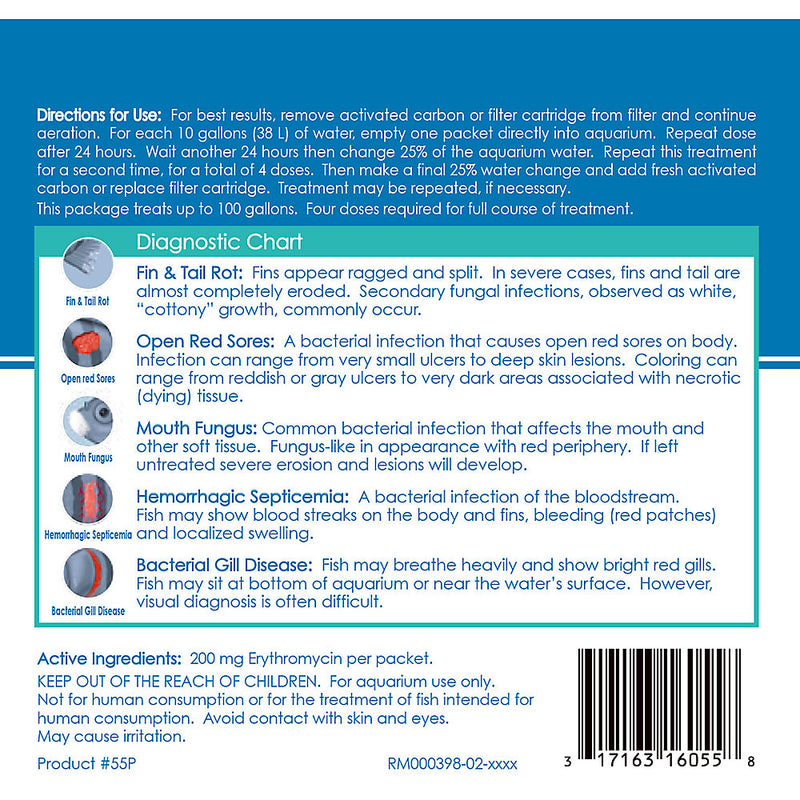 Directions for Use: For best results, remove activated carbon or filter cartridge from filter and continue aeration. For each 10 gallons (38 L) of water, empty one packet directly into aquarium. Repeat dose after 24 hours. Wait another 24 hours then change 25% of the aquarium water. Repeat this treatment for a second time, for a total of 4 doses. Then make a final 25% water change and add fresh activated carbon or replace filter cartridge. Treatment may be repeated, if necessary.
This package treats up to 100 gallons. Four doses required for full course of treatment.

Diagnostic Chart

Fin & Tail Rot

Fin & Tail Rot: Fins appear ragged and split. In severe cases, fins and tail are almost completely eroded. Secondary fungal infections, observed as white, "cottony" growth, commonly occur.

Open red Sores

Open Red Sores: A bacterial infection that causes open red sores on body. Infection can range from very small ulcers to deep skin lesions. Coloring can range from reddish or gray ulcers to very dark areas associated with necrotic (dying) tissue.

Mouth Fungus

Mouth Fungus: Common bacterial infection that affects the mouth and other soft tissue. Fungus-like in appearance with red periphery. If left untreated severe erosion and lesions will develop.

Hemorrhagic Septicemia

Hemorrhagic Septicemia: A bacterial infection of the bloodstream. Fish may show blood streaks on the body and fins, bleeding (red patches) and localized swelling.

Bacterial Gill Disease

Bacterial Gill Disease: Fish may breathe heavily and show bright red gills. Fish may sit at bottom of aquarium or near the water's surface. However, visual diagnosis is often difficult.

Active Ingredients: 200 mg Erythromycin per packet.
KEEP OUT OF THE REACH OF CHILDREN. For aquarium use only. Not for human consumption or for the treatment of fish intended for human consumption. Avoid contact with skin and eyes. May cause irritation.

Product #55P

RM000398-02-xxxx

3 17163 16055 8